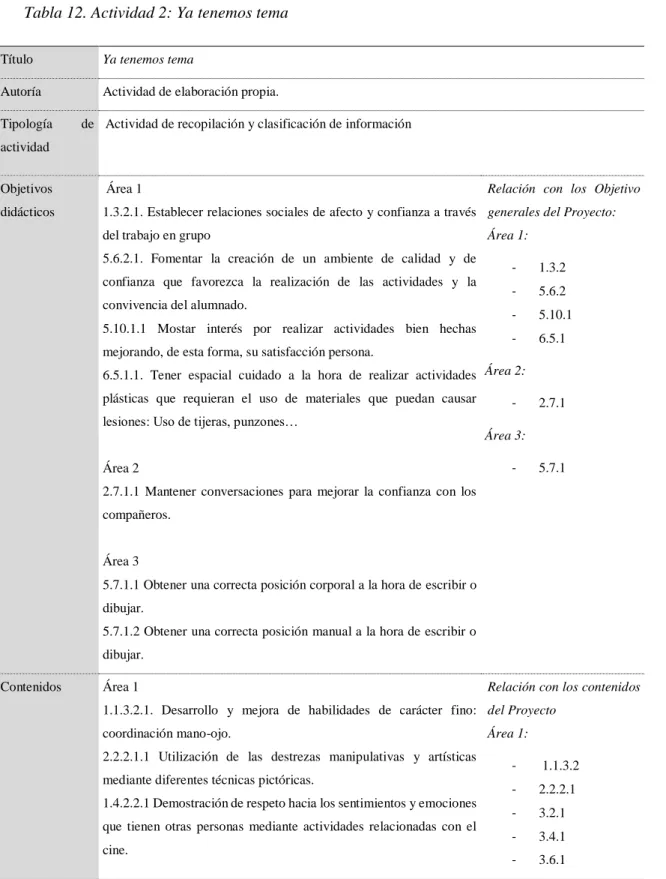 Tabla 12. Actividad 2: Ya tenemos tema

| Título | Ya tenemos tema | |
|---|---|---|
| Autoría | Actividad de elaboración propia. | |
| Tipología de actividad | Actividad de recopilación y clasificación de información | |
| Objetivos didácticos | Área 1 1.3.2.1. Establecer relaciones sociales de afecto y confianza a través del trabajo en grupo 5.6.2.1. Fomentar la creación de un ambiente de calidad y de confianza que favorezca la realización de las actividades y la convivencia del alumnado. 5.10.1.1 Mostar interés por realizar actividades bien hechas mejorando, de esta forma, su satisfacción persona. 6.5.1.1. Tener espacial cuidado a la hora de realizar actividades plásticas que requieran el uso de materiales que puedan causar lesiones: Uso de tijeras, punzones… Área 2 2.7.1.1 Mantener conversaciones para mejorar la confianza con los compañeros. Área 3 5.7.1.1 Obtener una correcta posición corporal a la hora de escribir o dibujar. 5.7.1.2 Obtener una correcta posición manual a la hora de escribir o dibujar. | Relación con los Objetivo generales del Proyecto: Área 1: - 1.3.2 - 5.6.2 - 5.10.1 - 6.5.1 Área 2: - 2.7.1 Área 3: - 5.7.1 |
| Contenidos | Área 1 1.1.3.2.1. Desarrollo y mejora de habilidades de carácter fino: coordinación mano-ojo. 2.2.2.1.1 Utilización de las destrezas manipulativas y artísticas mediante diferentes técnicas pictóricas. 1.4.2.2.1 Demostración de respeto hacia los sentimientos y emociones que tienen otras personas mediante actividades relacionadas con el cine. | Relación con los contenidos del Proyecto Área 1: - 1.1.3.2 - 2.2.2.1 - 3.2.1 - 3.4.1 - 3.6.1 |